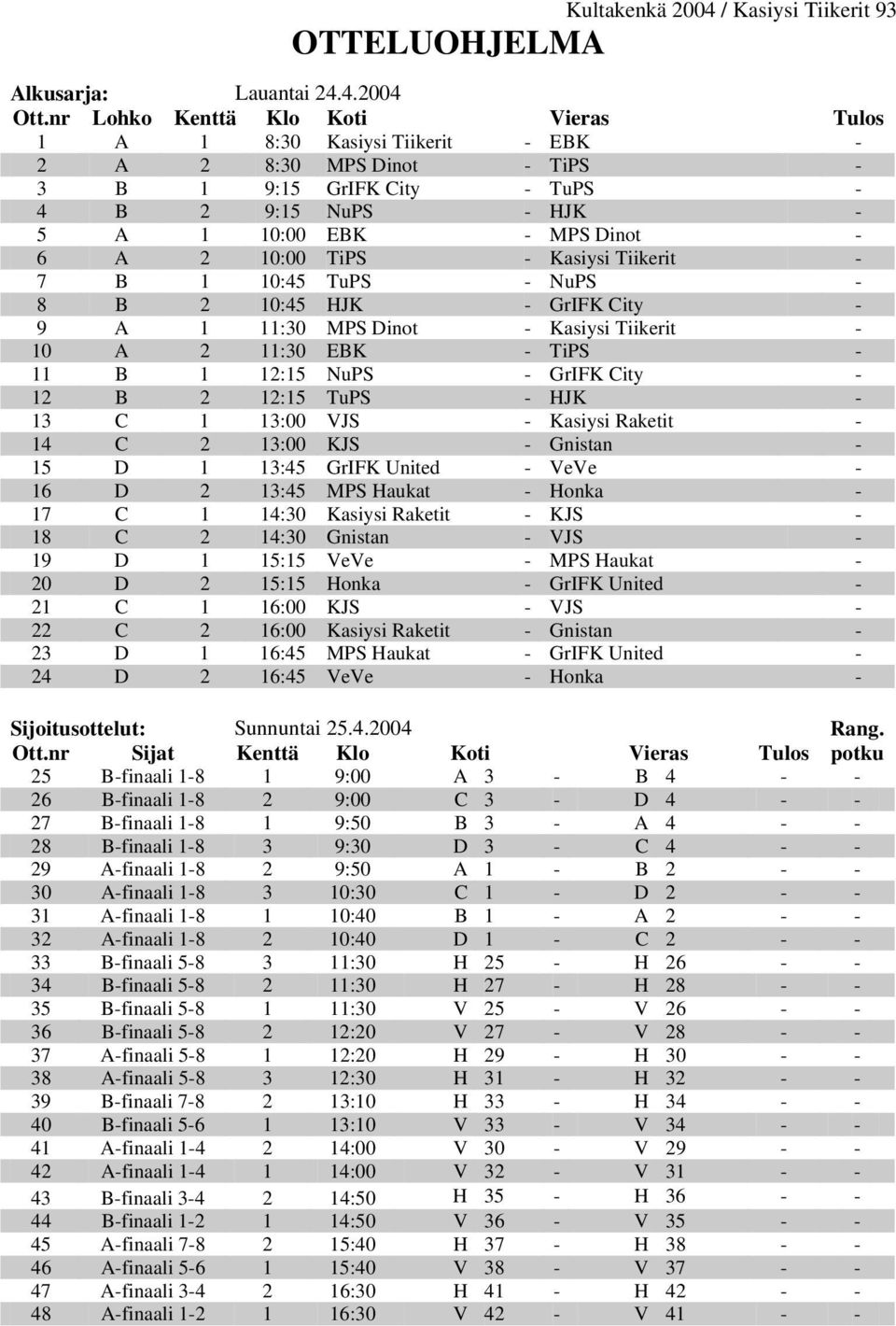 Kultakenkä 2004 / Kasiysi Tiikerit 93

OTTELUOHJELMA

Alkusarja: Lauantai 24.4.2004

| Ott.nr | Lohko | Kenttä | Klo | Koti | | Vieras | Tulos |
|---|---|---|---|---|---|---|---|
| 1 | A | 1 | 8:30 | Kasiysi Tiikerit | - | EBK | - |
| 2 | A | 2 | 8:30 | MPS Dinot | - | TiPS | - |
| 3 | B | 1 | 9:15 | GrIFK City | - | TuPS | - |
| 4 | B | 2 | 9:15 | NuPS | - | HJK | - |
| 5 | A | 1 | 10:00 | EBK | - | MPS Dinot | - |
| 6 | A | 2 | 10:00 | TiPS | - | Kasiysi Tiikerit | - |
| 7 | B | 1 | 10:45 | TuPS | - | NuPS | - |
| 8 | B | 2 | 10:45 | HJK | - | GrIFK City | - |
| 9 | A | 1 | 11:30 | MPS Dinot | - | Kasiysi Tiikerit | - |
| 10 | A | 2 | 11:30 | EBK | - | TiPS | - |
| 11 | B | 1 | 12:15 | NuPS | - | GrIFK City | - |
| 12 | B | 2 | 12:15 | TuPS | - | HJK | - |
| 13 | C | 1 | 13:00 | VJS | - | Kasiysi Raketit | - |
| 14 | C | 2 | 13:00 | KJS | - | Gnistan | - |
| 15 | D | 1 | 13:45 | GrIFK United | - | VeVe | - |
| 16 | D | 2 | 13:45 | MPS Haukat | - | Honka | - |
| 17 | C | 1 | 14:30 | Kasiysi Raketit | - | KJS | - |
| 18 | C | 2 | 14:30 | Gnistan | - | VJS | - |
| 19 | D | 1 | 15:15 | VeVe | - | MPS Haukat | - |
| 20 | D | 2 | 15:15 | Honka | - | GrIFK United | - |
| 21 | C | 1 | 16:00 | KJS | - | VJS | - |
| 22 | C | 2 | 16:00 | Kasiysi Raketit | - | Gnistan | - |
| 23 | D | 1 | 16:45 | MPS Haukat | - | GrIFK United | - |
| 24 | D | 2 | 16:45 | VeVe | - | Honka | - |

Sijoitusottelut: Sunnuntai 25.4.2004

| Ott.nr | Sijat | Kenttä | Klo | Koti | | Vieras | Tulos | Rang. potku |
|---|---|---|---|---|---|---|---|---|
| 25 | B-finaali 1-8 | 1 | 9:00 | A 3 | - | B 4 | - | - |
| 26 | B-finaali 1-8 | 2 | 9:00 | C 3 | - | D 4 | - | - |
| 27 | B-finaali 1-8 | 1 | 9:50 | B 3 | - | A 4 | - | - |
| 28 | B-finaali 1-8 | 3 | 9:30 | D 3 | - | C 4 | - | - |
| 29 | A-finaali 1-8 | 2 | 9:50 | A 1 | - | B 2 | - | - |
| 30 | A-finaali 1-8 | 3 | 10:30 | C 1 | - | D 2 | - | - |
| 31 | A-finaali 1-8 | 1 | 10:40 | B 1 | - | A 2 | - | - |
| 32 | A-finaali 1-8 | 2 | 10:40 | D 1 | - | C 2 | - | - |
| 33 | B-finaali 5-8 | 3 | 11:30 | H 25 | - | H 26 | - | - |
| 34 | B-finaali 5-8 | 2 | 11:30 | H 27 | - | H 28 | - | - |
| 35 | B-finaali 5-8 | 1 | 11:30 | V 25 | - | V 26 | - | - |
| 36 | B-finaali 5-8 | 2 | 12:20 | V 27 | - | V 28 | - | - |
| 37 | A-finaali 5-8 | 1 | 12:20 | H 29 | - | H 30 | - | - |
| 38 | A-finaali 5-8 | 3 | 12:30 | H 31 | - | H 32 | - | - |
| 39 | B-finaali 7-8 | 2 | 13:10 | H 33 | - | H 34 | - | - |
| 40 | B-finaali 5-6 | 1 | 13:10 | V 33 | - | V 34 | - | - |
| 41 | A-finaali 1-4 | 2 | 14:00 | V 30 | - | V 29 | - | - |
| 42 | A-finaali 1-4 | 1 | 14:00 | V 32 | - | V 31 | - | - |
| 43 | B-finaali 3-4 | 2 | 14:50 | H 35 | - | H 36 | - | - |
| 44 | B-finaali 1-2 | 1 | 14:50 | V 36 | - | V 35 | - | - |
| 45 | A-finaali 7-8 | 2 | 15:40 | H 37 | - | H 38 | - | - |
| 46 | A-finaali 5-6 | 1 | 15:40 | V 38 | - | V 37 | - | - |
| 47 | A-finaali 3-4 | 2 | 16:30 | H 41 | - | H 42 | - | - |
| 48 | A-finaali 1-2 | 1 | 16:30 | V 42 | - | V 41 | - | - |